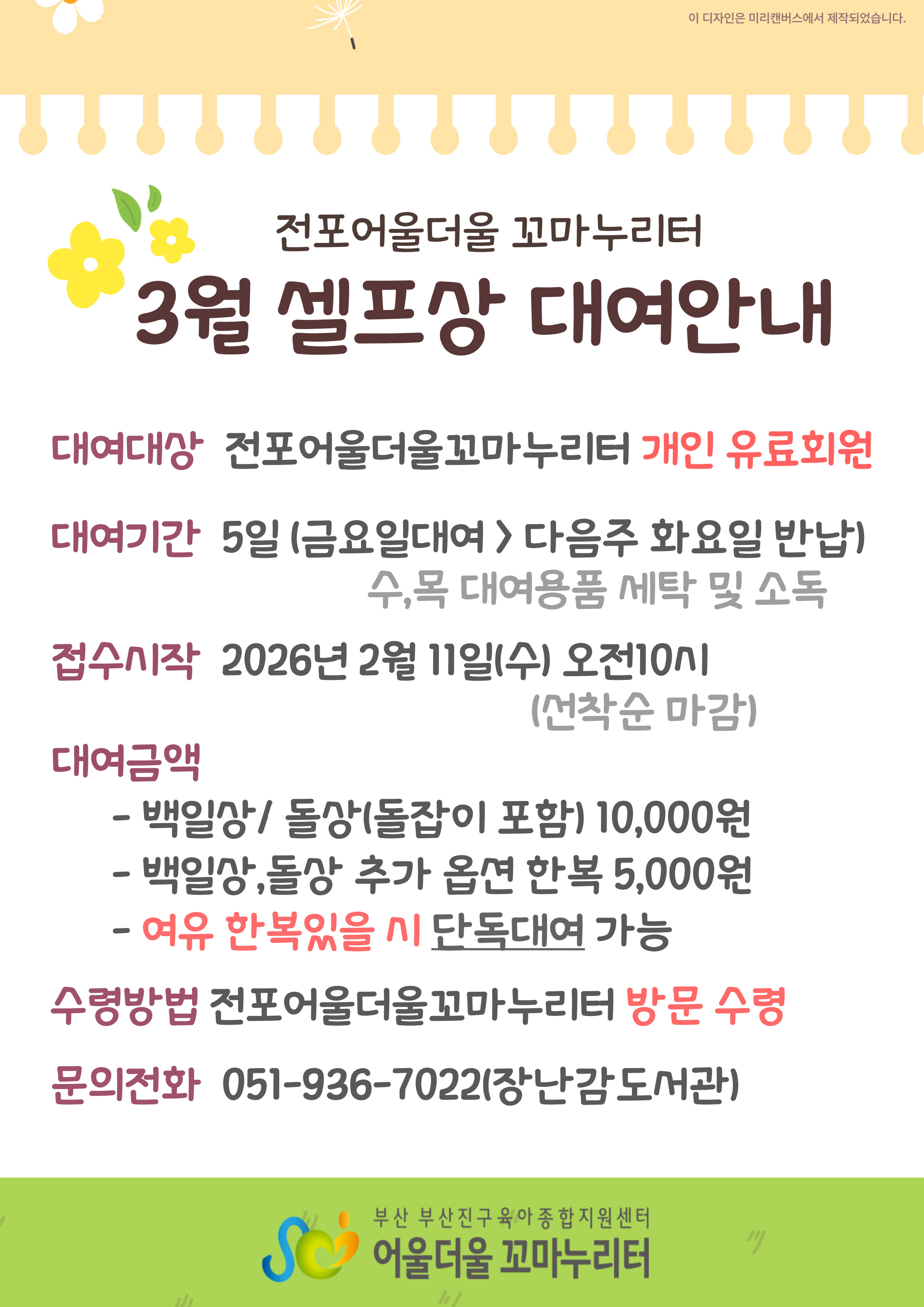 이 디자인은 미리캔버스에서 제작되었습니다.

전포어울더울 꼬마누리터

3월 셀프상 대여안내

대여대상 전포어울더울꼬마누리터 개인 유료회원

대여기간 5일 (금요일대여 > 다음주 화요일 반납)
수,목 대여용품 세탁 및 소독

접수시작 2026년 2월 11일(수) 오전10시
(선착순 마감)

대여금액
- 백일상/ 돌상(돌잡이 포함) 10,000원
- 백일상,돌상 추가 옵션 한복 5,000원
- 여유 한복있을 시 단독대여 가능

수령방법 전포어울더울꼬마누리터 방문 수령

문의전화 051-936-7022(장난감도서관)

부산 부산진구육아종합지원센터
어울더울 꼬마누리터